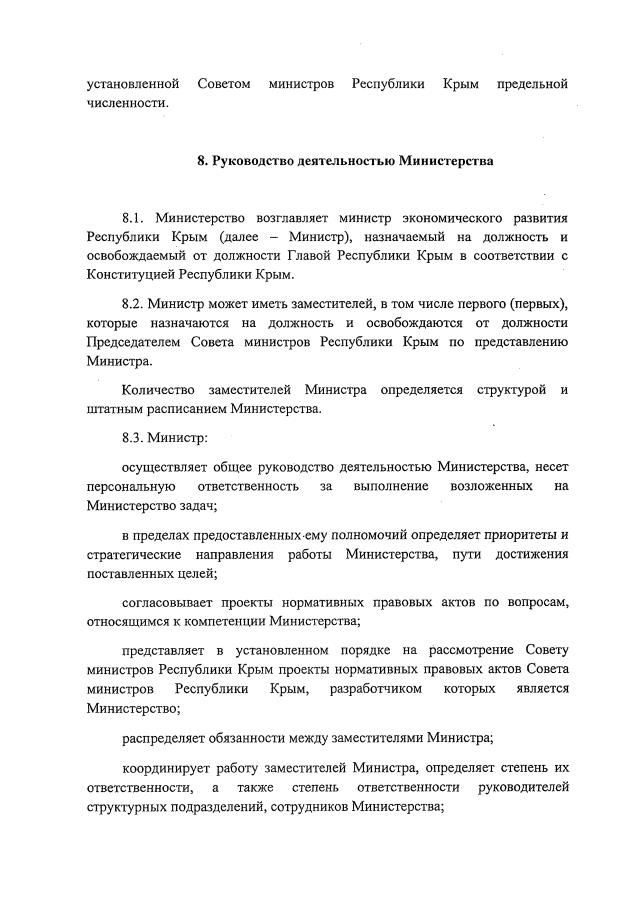 установленной Советом министров Республики Крым предельной численности.

8. Руководство деятельностью Министерства

8.1. Министерство возглавляет министр экономического развития Республики Крым (далее – Министр), назначаемый на должность и освобождаемый от должности Главой Республики Крым в соответствии с Конституцией Республики Крым.

8.2. Министр может иметь заместителей, в том числе первого (первых), которые назначаются на должность и освобождаются от должности Председателем Совета министров Республики Крым по представлению Министра.

Количество заместителей Министра определяется структурой и штатным расписанием Министерства.

8.3. Министр:

осуществляет общее руководство деятельностью Министерства, несет персональную ответственность за выполнение возложенных на Министерство задач;

в пределах предоставленных ему полномочий определяет приоритеты и стратегические направления работы Министерства, пути достижения поставленных целей;

согласовывает проекты нормативных правовых актов по вопросам, относящимся к компетенции Министерства;

представляет в установленном порядке на рассмотрение Совету министров Республики Крым проекты нормативных правовых актов Совета министров Республики Крым, разработчиком которых является Министерство;

распределяет обязанности между заместителями Министра;

координирует работу заместителей Министра, определяет степень их ответственности, а также степень ответственности руководителей структурных подразделений, сотрудников Министерства;